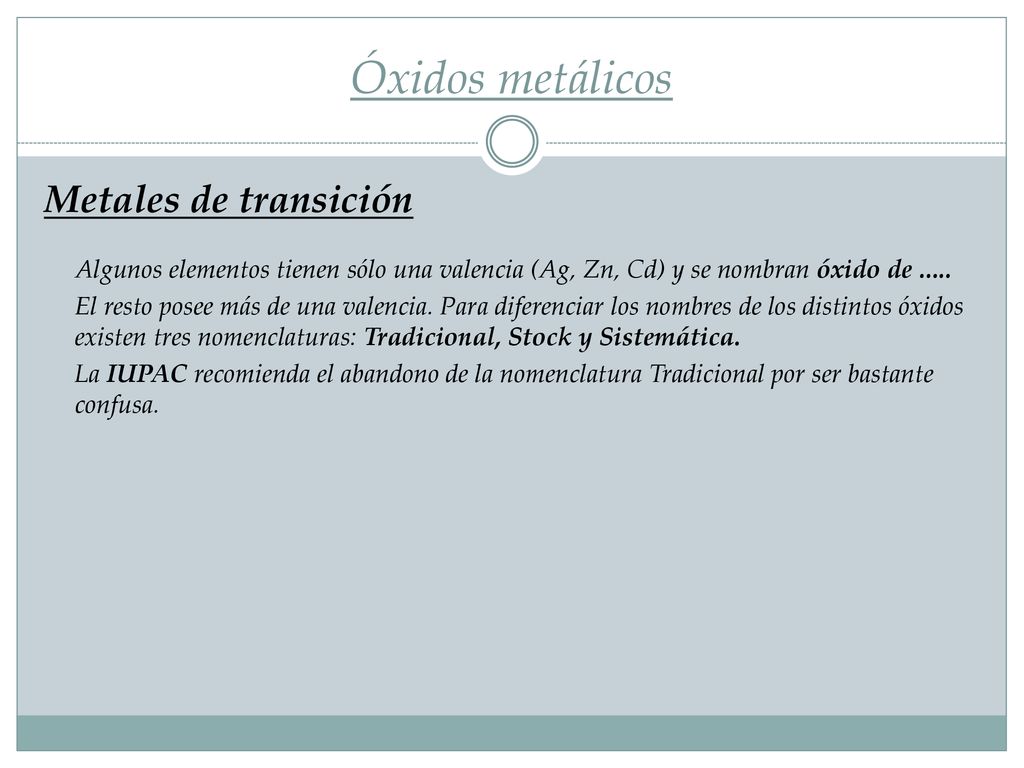 Óxidos metálicos

Metales de transición

Algunos elementos tienen sólo una valencia (Ag, Zn, Cd) y se nombran óxido de .....

El resto posee más de una valencia. Para diferenciar los nombres de los distintos óxidos existen tres nomenclaturas: Tradicional, Stock y Sistemática.

La IUPAC recomienda el abandono de la nomenclatura Tradicional por ser bastante confusa.